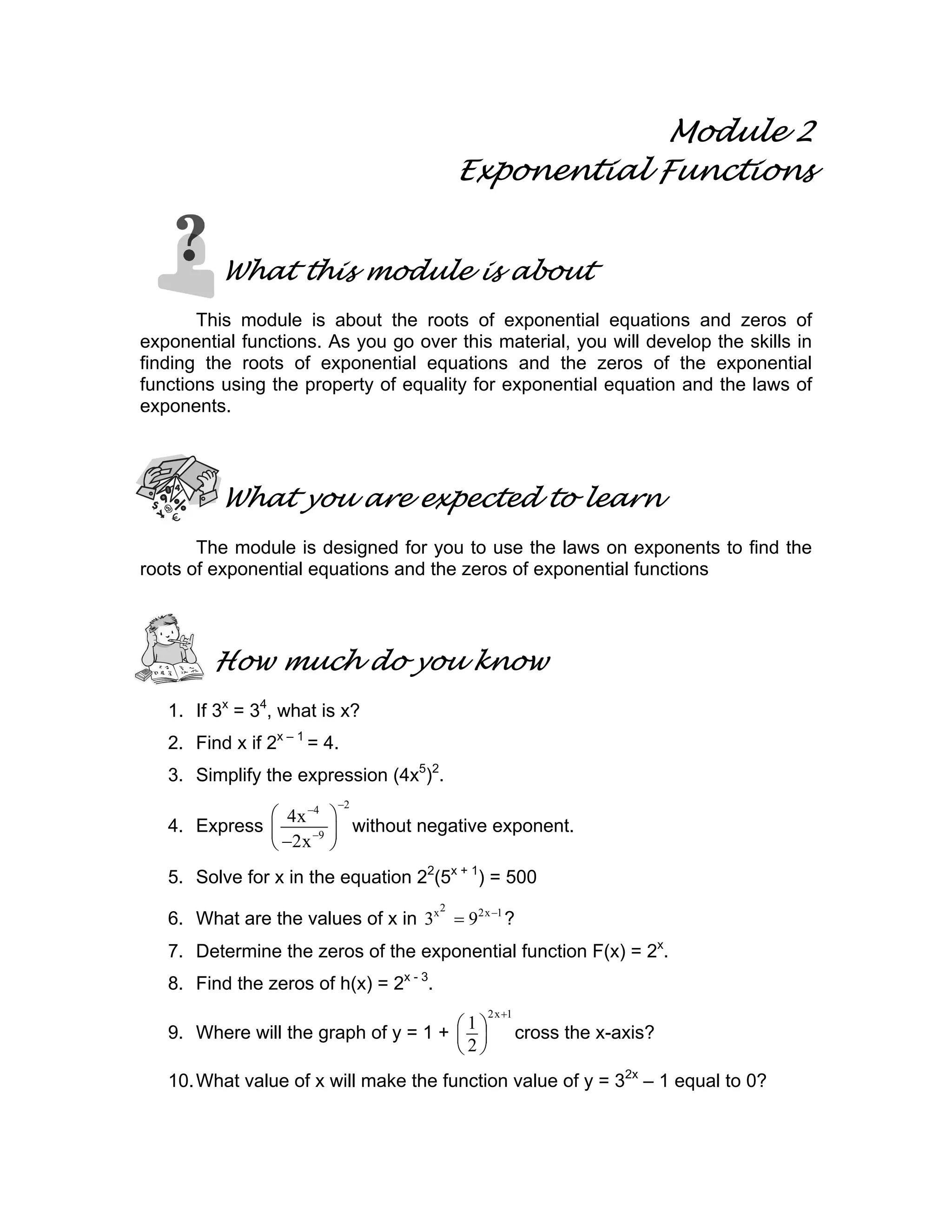 Module 2
Exponential Functions

What this module is about

This module is about the roots of exponential equations and zeros of exponential functions. As you go over this material, you will develop the skills in finding the roots of exponential equations and the zeros of the exponential functions using the property of equality for exponential equation and the laws of exponents.

What you are expected to learn

The module is designed for you to use the laws on exponents to find the roots of exponential equations and the zeros of exponential functions

How much do you know

1. If $3^x = 3^4$, what is x?
2. Find x if $2^{x-1} = 4$.
3. Simplify the expression $(4x^5)^2$.
4. Express $\left(\frac{4x^{-4}}{-2x^{-9}}\right)^{-2}$ without negative exponent.
5. Solve for x in the equation $2^2(5^{x+1}) = 500$
6. What are the values of x in $3^{x^2} = 9^{2x-1}$?
7. Determine the zeros of the exponential function $F(x) = 2^x$.
8. Find the zeros of $h(x) = 2^{x-3}$.
9. Where will the graph of $y = 1 + \left(\frac{1}{2}\right)^{2x+1}$ cross the x-axis?
10. What value of x will make the function value of $y = 3^{2x} - 1$ equal to 0?